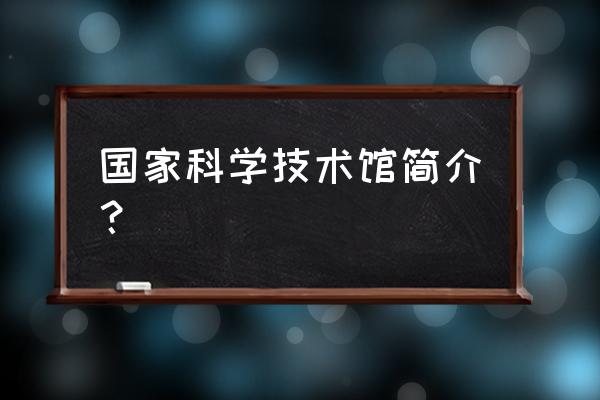 国家科学技术馆简介？